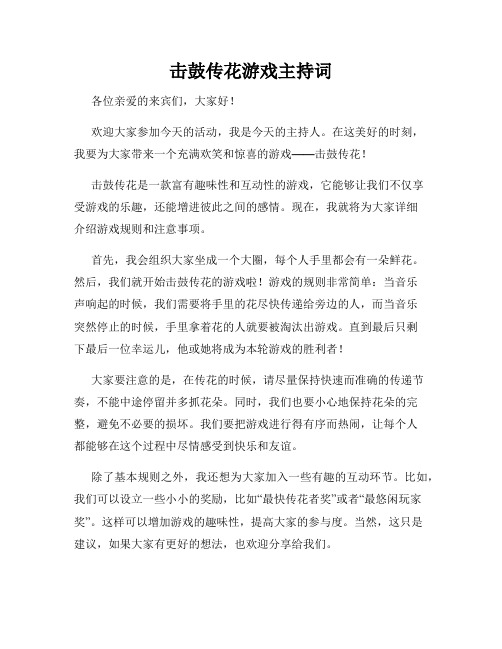 击鼓传花游戏主持词

各位亲爱的来宾们，大家好！

欢迎大家参加今天的活动，我是今天的主持人。在这美好的时刻，我要为大家带来一个充满欢笑和惊喜的游戏——击鼓传花！

击鼓传花是一款富有趣味性和互动性的游戏，它能够让我们不仅享受游戏的乐趣，还能增进彼此之间的感情。现在，我就将为大家详细介绍游戏规则和注意事项。

首先，我会组织大家坐成一个大圈，每个人手里都会有一朵鲜花。然后，我们就开始击鼓传花的游戏啦！游戏的规则非常简单：当音乐声响起的时候，我们需要将手里的花尽快传递给旁边的人，而当音乐突然停止的时候，手里拿着花的人就要被淘汰出游戏。直到最后只剩下最后一位幸运儿，他或她将成为本轮游戏的胜利者！

大家要注意的是，在传花的时候，请尽量保持快速而准确的传递节奏，不能中途停留并多抓花朵。同时，我们也要小心地保持花朵的完整，避免不必要的损坏。我们要把游戏进行得有序而热闹，让每个人都能够在这个过程中尽情感受到快乐和友谊。

除了基本规则之外，我还想为大家加入一些有趣的互动环节。比如，我们可以设立一些小小的奖励，比如“最快传花者奖”或者“最悠闲玩家奖”。这样可以增加游戏的趣味性，提高大家的参与度。当然，这只是建议，如果大家有更好的想法，也欢迎分享给我们。